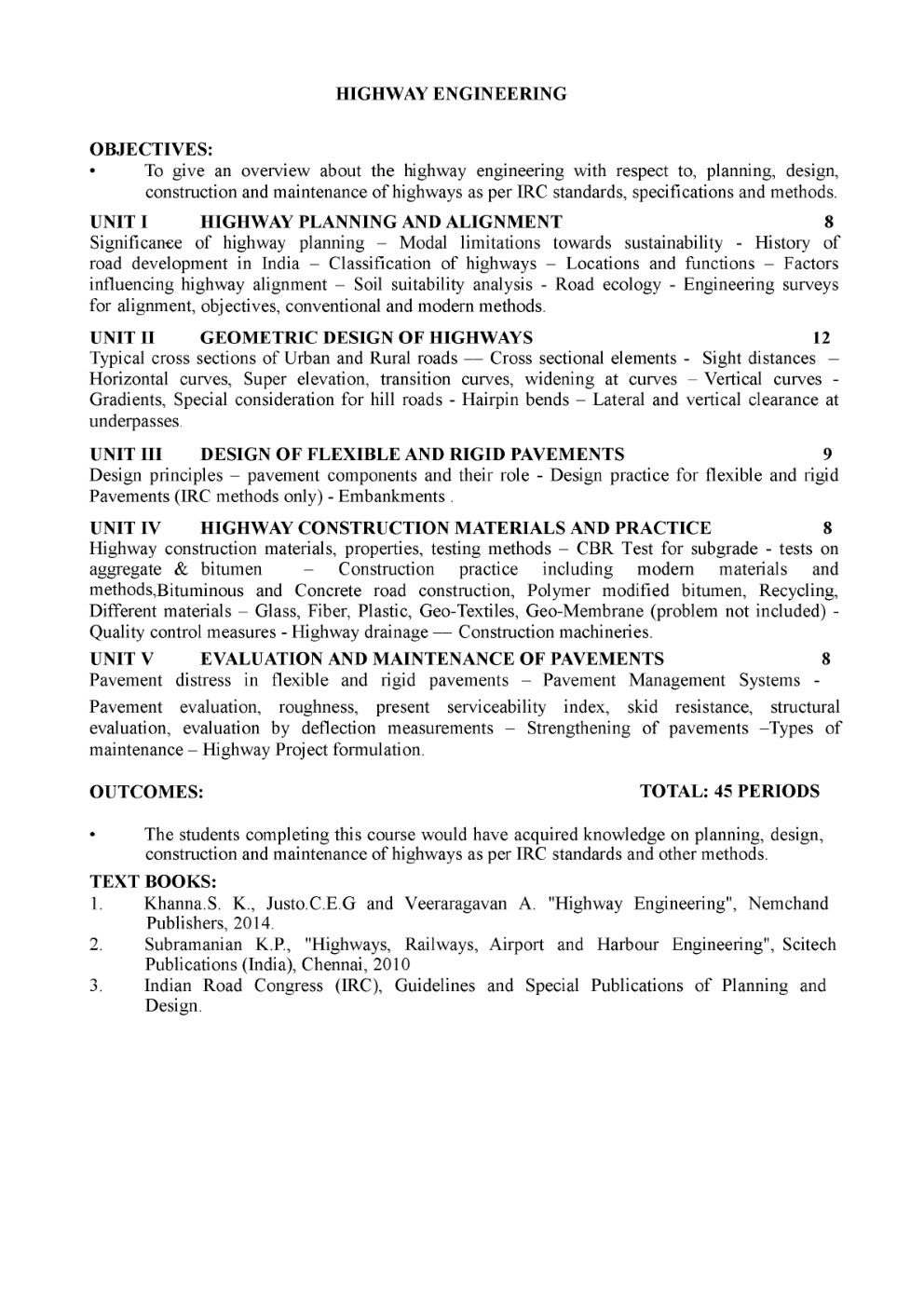 HIGHWAY ENGINEERING

OBJECTIVES:
• To give an overview about the highway engineering with respect to, planning, design, construction and maintenance of highways as per IRC standards, specifications and methods.

UNIT I HIGHWAY PLANNING AND ALIGNMENT 8
Significance of highway planning – Modal limitations towards sustainability - History of road development in India – Classification of highways – Locations and functions – Factors influencing highway alignment – Soil suitability analysis - Road ecology - Engineering surveys for alignment, objectives, conventional and modern methods.

UNIT II GEOMETRIC DESIGN OF HIGHWAYS 12
Typical cross sections of Urban and Rural roads — Cross sectional elements - Sight distances – Horizontal curves, Super elevation, transition curves, widening at curves – Vertical curves - Gradients, Special consideration for hill roads - Hairpin bends – Lateral and vertical clearance at underpasses.

UNIT III DESIGN OF FLEXIBLE AND RIGID PAVEMENTS 9
Design principles – pavement components and their role - Design practice for flexible and rigid Pavements (IRC methods only) - Embankments .

UNIT IV HIGHWAY CONSTRUCTION MATERIALS AND PRACTICE 8
Highway construction materials, properties, testing methods – CBR Test for subgrade - tests on aggregate & bitumen – Construction practice including modern materials and methods,Bituminous and Concrete road construction, Polymer modified bitumen, Recycling, Different materials – Glass, Fiber, Plastic, Geo-Textiles, Geo-Membrane (problem not included) - Quality control measures - Highway drainage — Construction machineries.

UNIT V EVALUATION AND MAINTENANCE OF PAVEMENTS 8
Pavement distress in flexible and rigid pavements – Pavement Management Systems -
Pavement evaluation, roughness, present serviceability index, skid resistance, structural evaluation, evaluation by deflection measurements – Strengthening of pavements –Types of maintenance – Highway Project formulation.

OUTCOMES: TOTAL: 45 PERIODS

• The students completing this course would have acquired knowledge on planning, design, construction and maintenance of highways as per IRC standards and other methods.

TEXT BOOKS:
1. Khanna.S. K., Justo.C.E.G and Veeraragavan A. "Highway Engineering", Nemchand Publishers, 2014.
2. Subramanian K.P., "Highways, Railways, Airport and Harbour Engineering", Scitech Publications (India), Chennai, 2010
3. Indian Road Congress (IRC), Guidelines and Special Publications of Planning and Design.